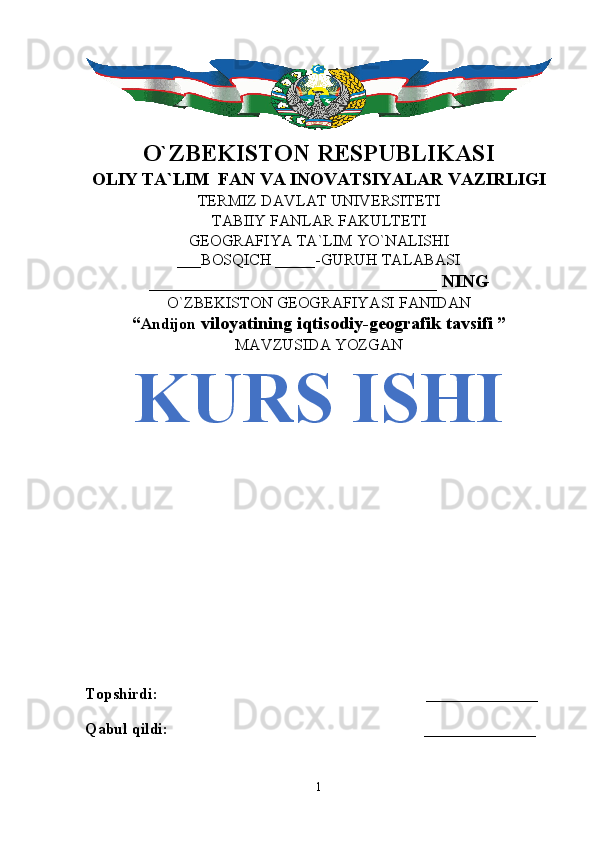 O`ZBEKISTON RESPUBLIKASI
OLIY TA`LIM FAN VA INOVATSIYALAR VAZIRLIGI
TERMIZ DAVLAT UNIVERSITETI
TABIIY FANLAR FAKULTETI
GEOGRAFIYA TA`LIM YO`NALISHI
____BOSQICH ____-GURUH TALABASI
____ NING
O`ZBEKISTON GEOGRAFIYASI FANIDAN
"Andijon viloyatining iqtisodiy-geografik tavsifi "
MAVZUSIDA YOZGAN

KURS ISHI

Topshirdi: ____

Qabul qildi: ____

1

Docx.uz